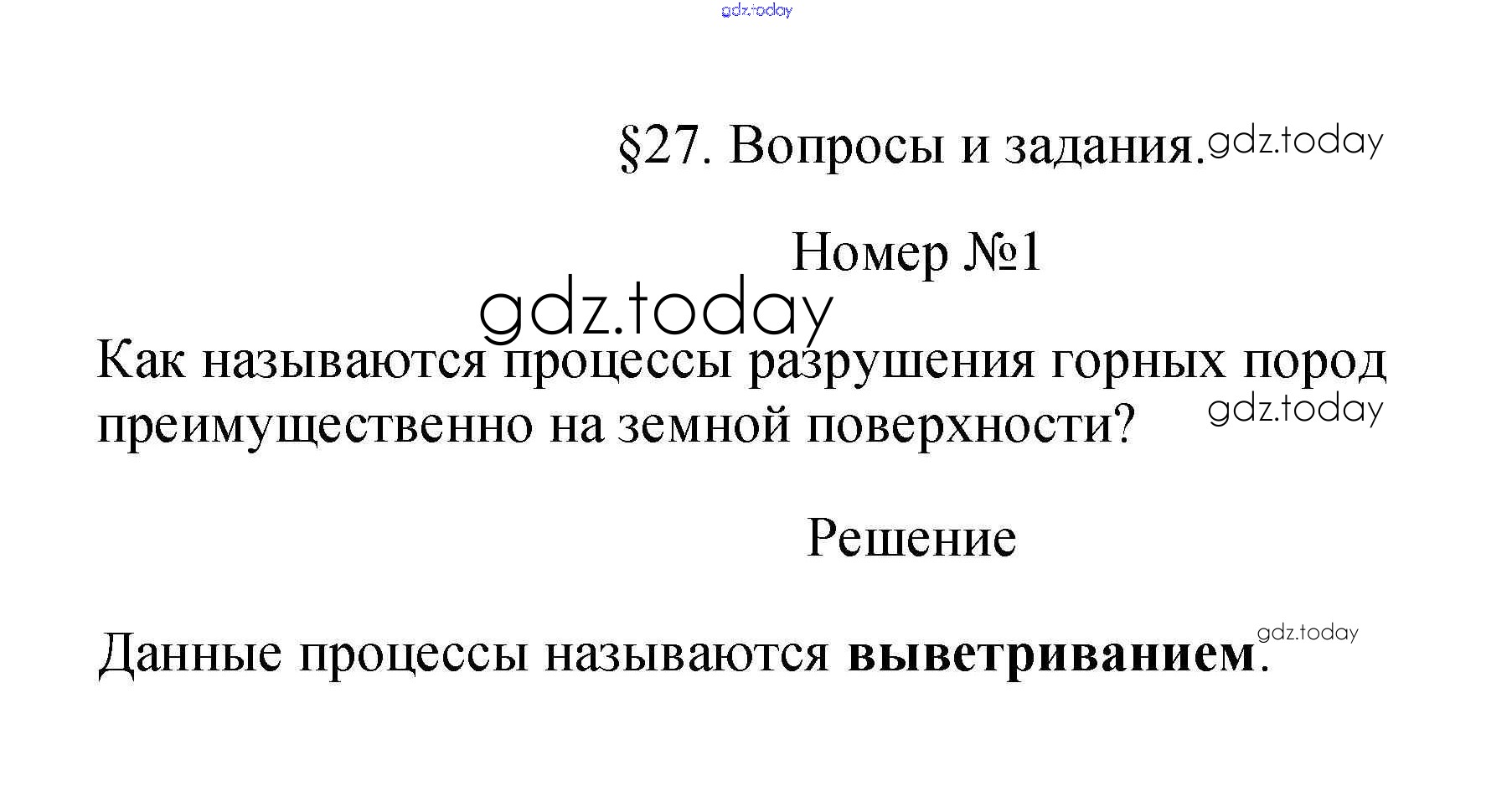 §27. Вопросы и задания.

Номер №1

Как называются процессы разрушения горных пород преимущественно на земной поверхности?

Решение

Данные процессы называются выветриванием.

gdz.today